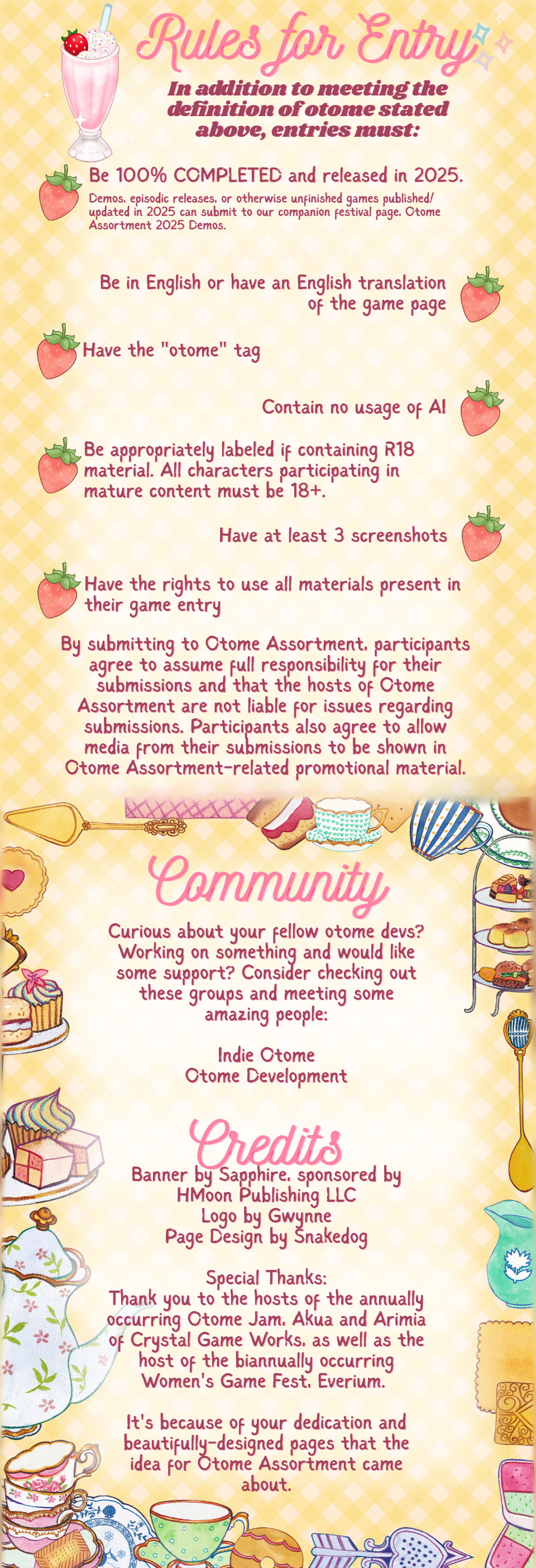 Rules for Entry

In addition to meeting the definition of otome stated above, entries must:

Be 100% COMPLETED and released in 2025.
Demos, episodic releases, or otherwise unfinished games published/updated in 2025 can submit to our companion festival page, Otome Assortment 2025 Demos.

Be in English or have an English translation of the game page

Have the "otome" tag

Contain no usage of AI

Be appropriately labeled if containing R18 material. All characters participating in mature content must be 18+.

Have at least 3 screenshots

Have the rights to use all materials present in their game entry

By submitting to Otome Assortment, participants agree to assume full responsibility for their submissions and that the hosts of Otome Assortment are not liable for issues regarding submissions. Participants also agree to allow media from their submissions to be shown in Otome Assortment-related promotional material.

Community

Curious about your fellow otome devs? Working on something and would like some support? Consider checking out these groups and meeting some amazing people:

Indie Otome
Otome Development

Credits

Banner by Sapphire, sponsored by HMoon Publishing LLC
Logo by Gwynne
Page Design by Snakedog

Special Thanks:
Thank you to the hosts of the annually occurring Otome Jam, Akua and Arimia of Crystal Game Works, as well as the host of the biannually occurring Women's Game Fest, Everium.

It's because of your dedication and beautifully-designed pages that the idea for Otome Assortment came about.